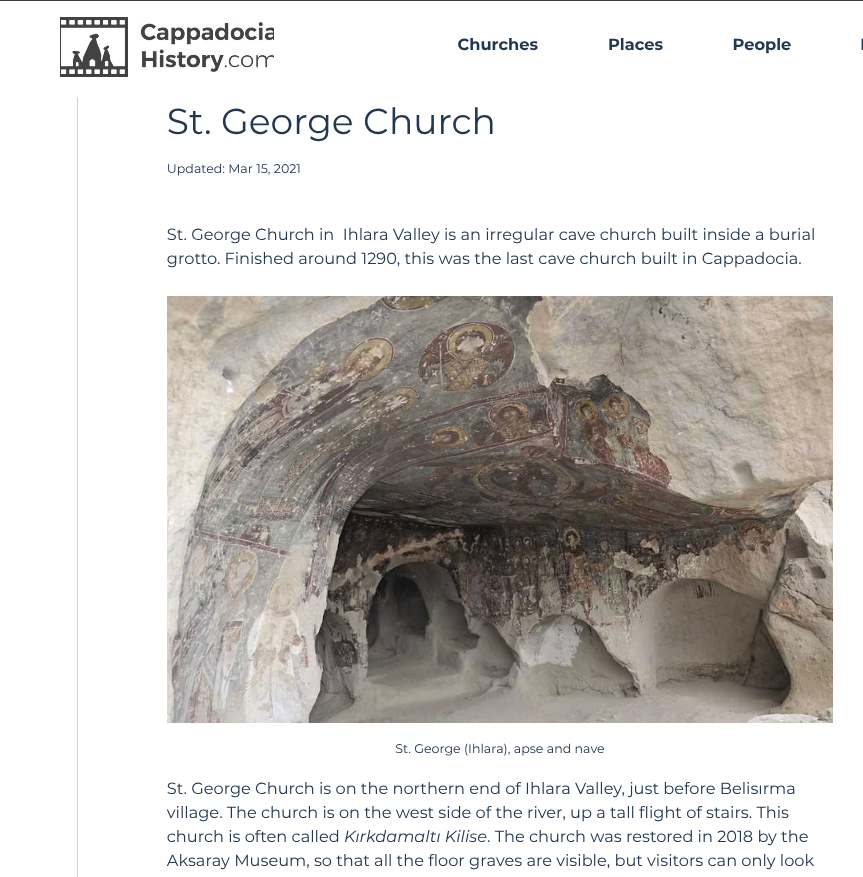 Cappadocia
History.com

Churches
Places
People

St. George Church

Updated: Mar 15, 2021

St. George Church in Ihlara Valley is an irregular cave church built inside a burial grotto. Finished around 1290, this was the last cave church built in Cappadocia.

St. George (Ihlara), apse and nave

St. George Church is on the northern end of Ihlara Valley, just before Belisırma village. The church is on the west side of the river, up a tall flight of stairs. This church is often called Kırkdamaltı Kilise. The church was restored in 2018 by the Aksaray Museum, so that all the floor graves are visible, but visitors can only look